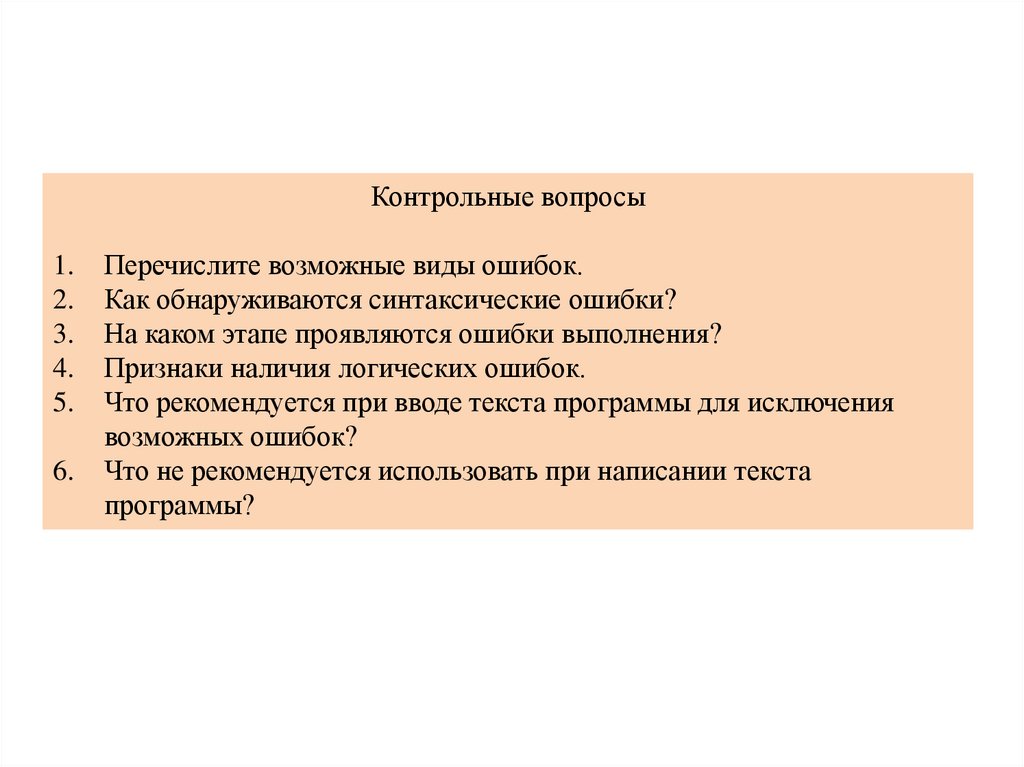 Контрольные вопросы

1. Перечислите возможные виды ошибок.
2. Как обнаруживаются синтаксические ошибки?
3. На каком этапе проявляются ошибки выполнения?
4. Признаки наличия логических ошибок.
5. Что рекомендуется при вводе текста программы для исключения возможных ошибок?
6. Что не рекомендуется использовать при написании текста программы?